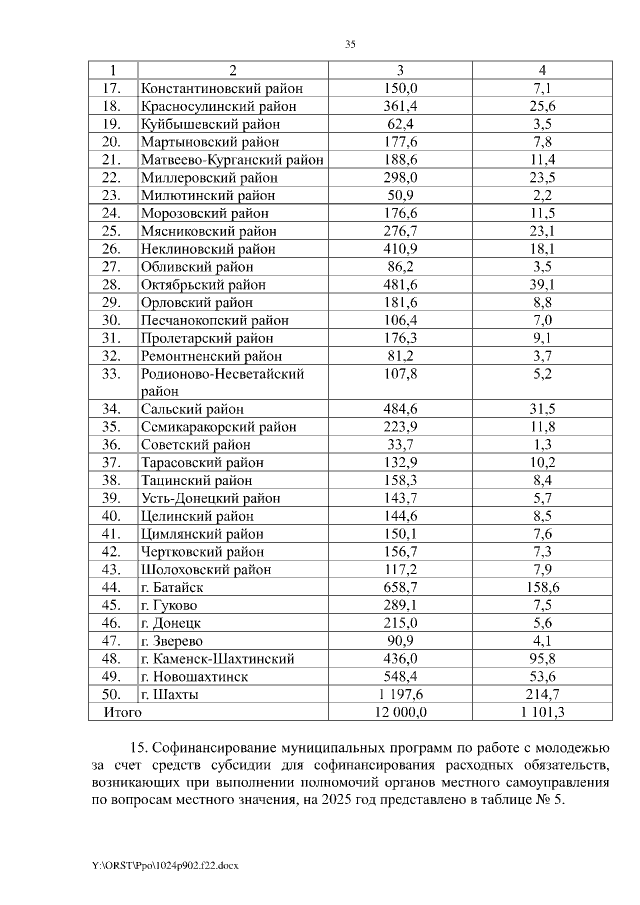 35

| 1 | 2 | 3 | 4 |
|---|---|---|---|
| 17. | Константиновский район | 150,0 | 7,1 |
| 18. | Красносулинский район | 361,4 | 25,6 |
| 19. | Куйбышевский район | 62,4 | 3,5 |
| 20. | Мартыновский район | 177,6 | 7,8 |
| 21. | Матвеево-Курганский район | 188,6 | 11,4 |
| 22. | Миллеровский район | 298,0 | 23,5 |
| 23. | Милютинский район | 50,9 | 2,2 |
| 24. | Морозовский район | 176,6 | 11,5 |
| 25. | Мясниковский район | 276,7 | 23,1 |
| 26. | Неклиновский район | 410,9 | 18,1 |
| 27. | Обливский район | 86,2 | 3,5 |
| 28. | Октябрьский район | 481,6 | 39,1 |
| 29. | Орловский район | 181,6 | 8,8 |
| 30. | Песчанокопский район | 106,4 | 7,0 |
| 31. | Пролетарский район | 176,3 | 9,1 |
| 32. | Ремонтненский район | 81,2 | 3,7 |
| 33. | Родионово-Несветайский район | 107,8 | 5,2 |
| 34. | Сальский район | 484,6 | 31,5 |
| 35. | Семикаракорский район | 223,9 | 11,8 |
| 36. | Советский район | 33,7 | 1,3 |
| 37. | Тарасовский район | 132,9 | 10,2 |
| 38. | Тацинский район | 158,3 | 8,4 |
| 39. | Усть-Донецкий район | 143,7 | 5,7 |
| 40. | Целинский район | 144,6 | 8,5 |
| 41. | Цимлянский район | 150,1 | 7,6 |
| 42. | Чертковский район | 156,7 | 7,3 |
| 43. | Шолоховский район | 117,2 | 7,9 |
| 44. | г. Батайск | 658,7 | 158,6 |
| 45. | г. Гуково | 289,1 | 7,5 |
| 46. | г. Донецк | 215,0 | 5,6 |
| 47. | г. Зверево | 90,9 | 4,1 |
| 48. | г. Каменск-Шахтинский | 436,0 | 95,8 |
| 49. | г. Новошахтинск | 548,4 | 53,6 |
| 50. | г. Шахты | 1 197,6 | 214,7 |
| Итого | | 12 000,0 | 1 101,3 |

15. Софинансирование муниципальных программ по работе с молодежью за счет средств субсидии для софинансирования расходных обязательств, возникающих при выполнении полномочий органов местного самоуправления по вопросам местного значения, на 2025 год представлено в таблице № 5.

Y:\ORST\Ppo\1024p902.f22.docx